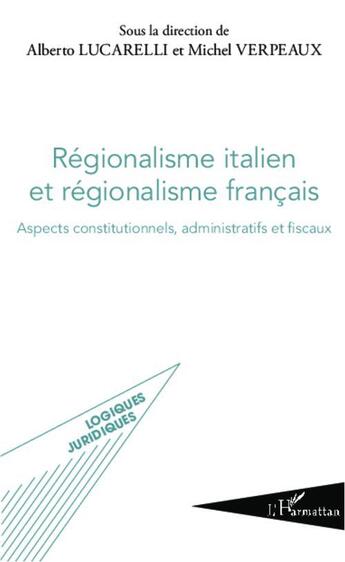 Sous la direction de
Alberto LUCARELLI et Michel VERPEAUX

Régionalisme italien et régionalisme français

Aspects constitutionnels, administratifs et fiscaux

LOGIQUES JURIDIQUES

L'Harmattan